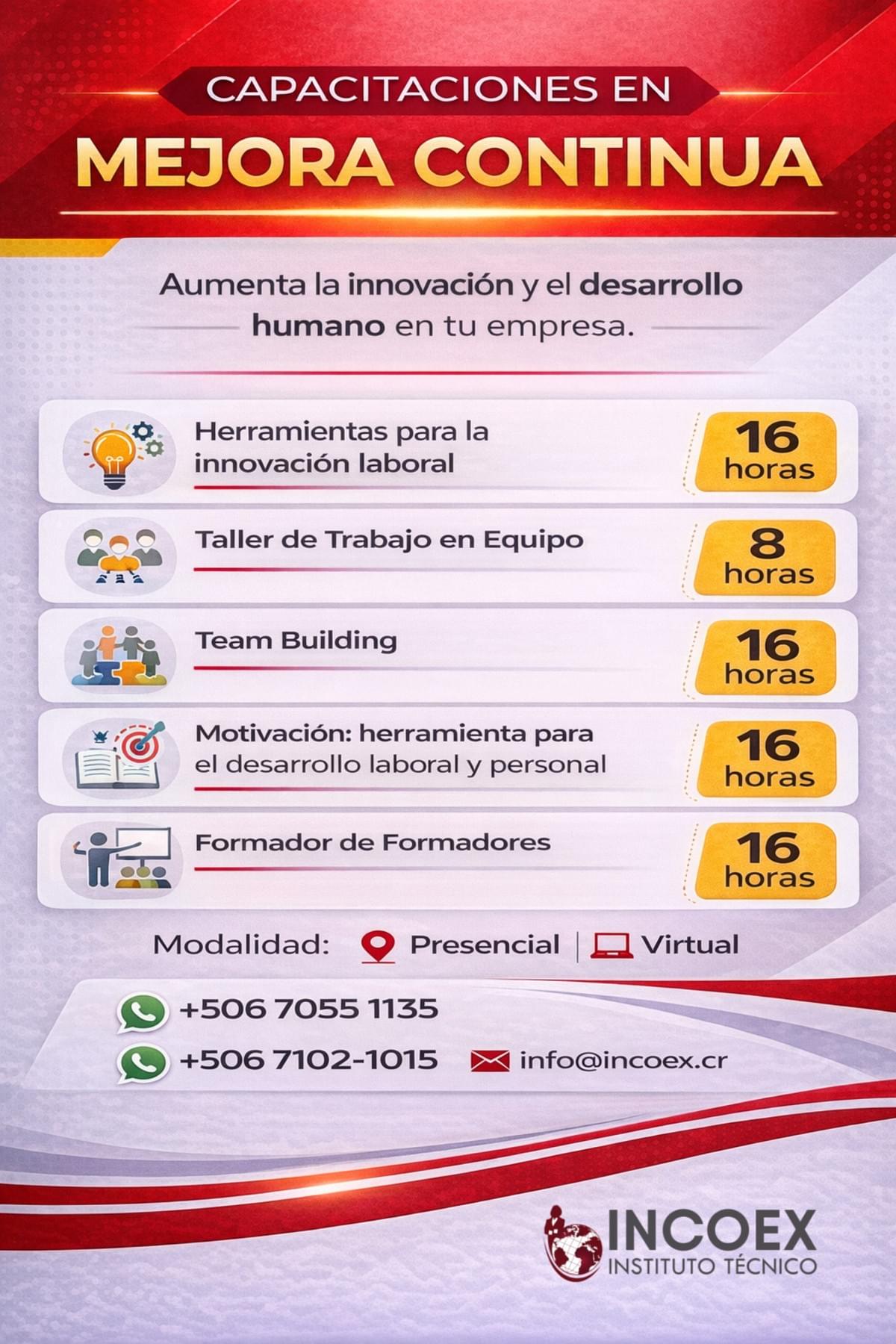 CAPACITACIONES EN
MEJORA CONTINUA

Aumenta la innovación y el desarrollo humano en tu empresa.

Herramientas para la innovación laboral
16 horas

Taller de Trabajo en Equipo
8 horas

Team Building
16 horas

Motivación: herramienta para el desarrollo laboral y personal
16 horas

Formador de Formadores
16 horas

Modalidad: Presencial | Virtual

+506 7055 1135
+506 7102-1015
info@incoex.cr

INCOEX
INSTITUTO TÉCNICO